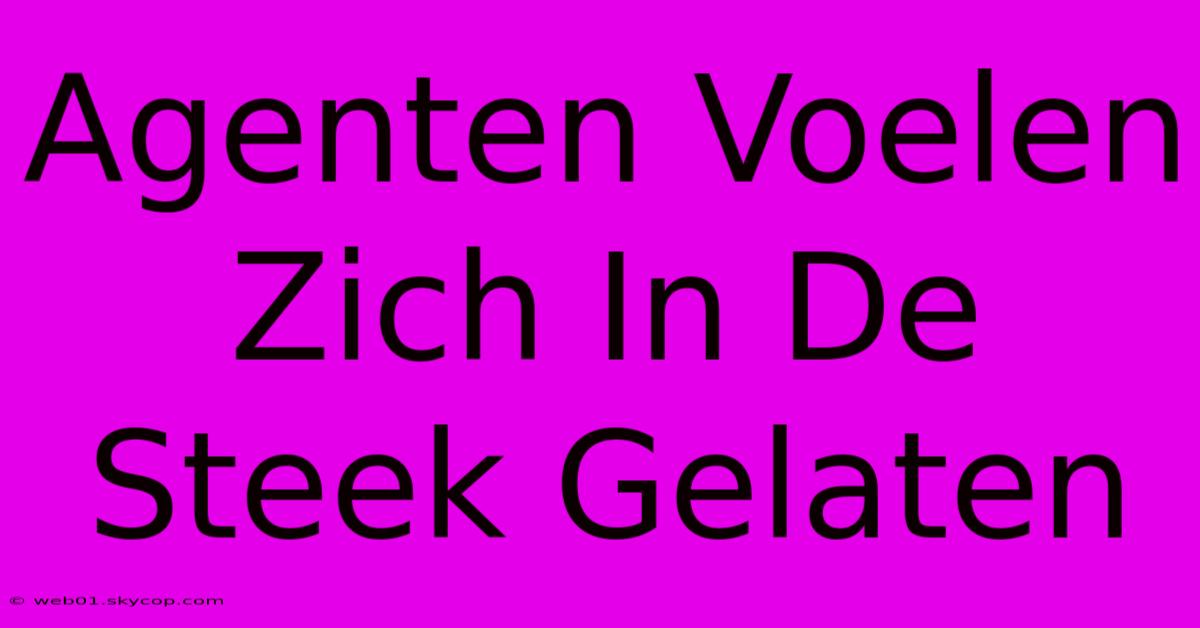 Agenten Voelen Zich In De Steek Gelaten

© web01.skycop.com